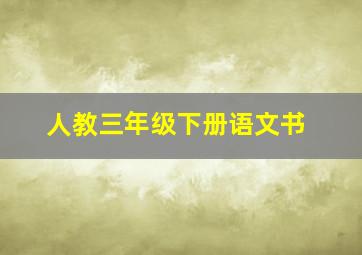 人教三年级下册语文书